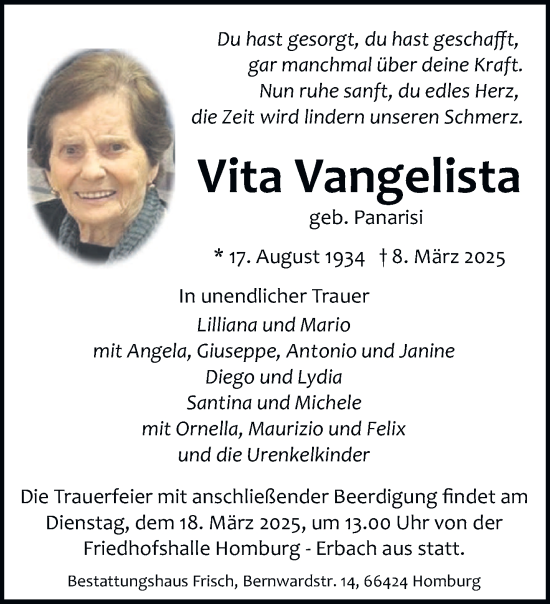 Du hast gesorgt, du hast geschafft,
gar manchmal über deine Kraft.
Nun ruhe sanft, du edles Herz,
die Zeit wird lindern unseren Schmerz.

Vita Vangelista
geb. Panarisi

* 17. August 1934 † 8. März 2025

In unendlicher Trauer
Lilliana und Mario
mit Angela, Giuseppe, Antonio und Janine
Diego und Lydia
Santina und Michele
mit Ornella, Maurizio und Felix
und die Urenkelkinder

Die Trauerfeier mit anschließender Beerdigung findet am Dienstag, dem 18. März 2025, um 13.00 Uhr von der Friedhofshalle Homburg - Erbach aus statt.

Bestattungshaus Frisch, Bernwardstr. 14, 66424 Homburg